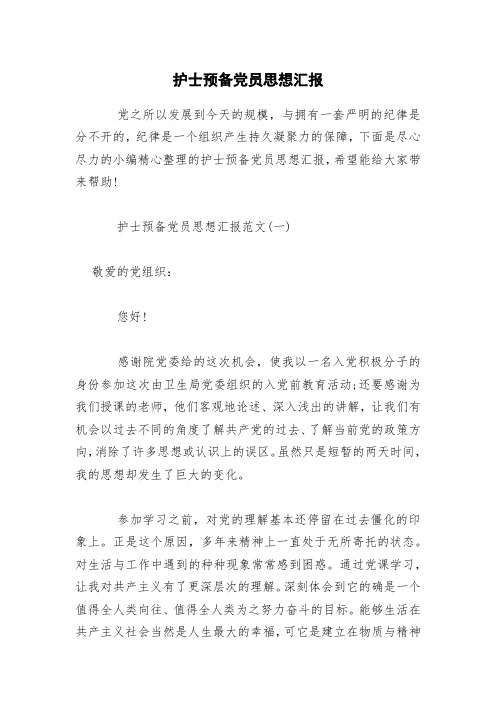 护士预备党员思想汇报

党之所以发展到今天的规模，与拥有一套严明的纪律是分不开的，纪律是一个组织产生持久凝聚力的保障，下面是尽心尽力的小编精心整理的护士预备党员思想汇报，希望能给大家带来帮助!

护士预备党员思想汇报范文(一)

敬爱的党组织：

您好!

感谢院党委给的这次机会，使我以一名入党积极分子的身份参加这次由卫生局党委组织的入党前教育活动;还要感谢为我们授课的老师，他们客观地论述、深入浅出的讲解，让我们有机会以过去不同的角度了解共产党的过去、了解当前党的政策方向,消除了许多思想或认识上的误区。虽然只是短暂的两天时间，我的思想却发生了巨大的变化。

参加学习之前，对党的理解基本还停留在过去僵化的印象上。正是这个原因，多年来精神上一直处于无所寄托的状态。对生活与工作中遇到的种种现象常常感到困惑。通过党课学习，让我对共产主义有了更深层次的理解。深刻体会到它的确是一个值得全人类向往、值得全人类为之努力奋斗的目标。能够生活在共产主义社会当然是人生最大的幸福，可它是建立在物质与精神